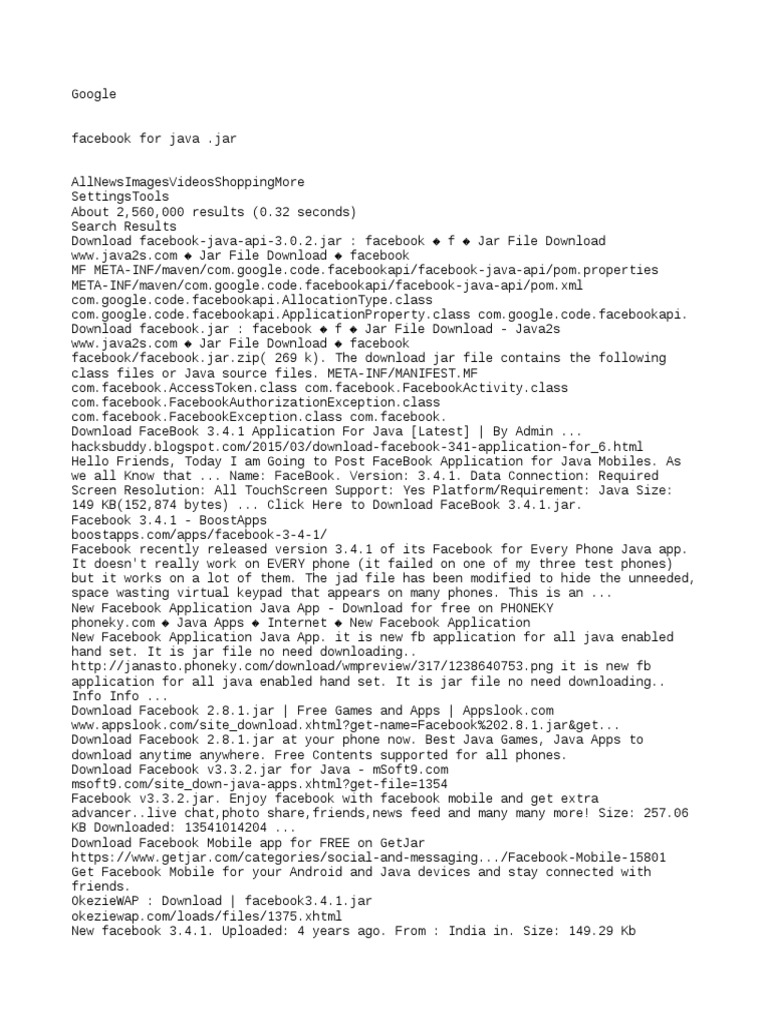 Google

facebook for java .jar

AllNewsImagesVideosShoppingMore
SettingsTools
About 2,560,000 results (0.32 seconds)
Search Results
Download facebook-java-api-3.0.2.jar : facebook ◆ f ◆ Jar File Download
www.java2s.com ◆ Jar File Download ◆ facebook
MF META-INF/maven/com.google.code.facebookapi/facebook-java-api/pom.properties
META-INF/maven/com.google.code.facebookapi/facebook-java-api/pom.xml
com.google.code.facebookapi.AllocationType.class
com.google.code.facebookapi.ApplicationProperty.class com.google.code.facebookapi.
Download facebook.jar : facebook ◆ f ◆ Jar File Download - Java2s
www.java2s.com ◆ Jar File Download ◆ facebook
facebook/facebook.jar.zip( 269 k). The download jar file contains the following class files or Java source files. META-INF/MANIFEST.MF
com.facebook.AccessToken.class com.facebook.FacebookActivity.class
com.facebook.FacebookAuthorizationException.class
com.facebook.FacebookException.class com.facebook.
Download FaceBook 3.4.1 Application For Java [Latest] | By Admin ...
hacksbuddy.blogspot.com/2015/03/download-facebook-341-application-for_6.html
Hello Friends, Today I am Going to Post FaceBook Application for Java Mobiles. As we all Know that ... Name: FaceBook. Version: 3.4.1. Data Connection: Required Screen Resolution: All TouchScreen Support: Yes Platform/Requirement: Java Size: 149 KB(152,874 bytes) ... Click Here to Download FaceBook 3.4.1.jar.
Facebook 3.4.1 - BoostApps
boostapps.com/apps/facebook-3-4-1/
Facebook recently released version 3.4.1 of its Facebook for Every Phone Java app. It doesn't really work on EVERY phone (it failed on one of my three test phones) but it works on a lot of them. The jad file has been modified to hide the unneeded, space wasting virtual keypad that appears on many phones. This is an ...
New Facebook Application Java App - Download for free on PHONEKY
phoneky.com ◆ Java Apps ◆ Internet ◆ New Facebook Application
New Facebook Application Java App. it is new fb application for all java enabled hand set. It is jar file no need downloading..
http://janasto.phoneky.com/download/wmpreview/317/1238640753.png it is new fb application for all java enabled hand set. It is jar file no need downloading.. Info Info ...
Download Facebook 2.8.1.jar | Free Games and Apps | Appslook.com
www.appslook.com/site_download.xhtml?get-name=Facebook%202.8.1.jar&get...
Download Facebook 2.8.1.jar at your phone now. Best Java Games, Java Apps to download anytime anywhere. Free Contents supported for all phones.
Download Facebook v3.3.2.jar for Java - mSoft9.com
msoft9.com/site_down-java-apps.xhtml?get-file=1354
Facebook v3.3.2.jar. Enjoy facebook with facebook mobile and get extra advancer..live chat,photo share,friends,news feed and many many more! Size: 257.06 KB Downloaded: 13541014204 ...
Download Facebook Mobile app for FREE on GetJar
https://www.getjar.com/categories/social-and-messaging.../Facebook-Mobile-15801
Get Facebook Mobile for your Android and Java devices and stay connected with friends.
OkezieWAP : Download | facebook3.4.1.jar
okeziewap.com/loads/files/1375.xhtml
New facebook 3.4.1. Uploaded: 4 years ago. From : India in. Size: 149.29 Kb